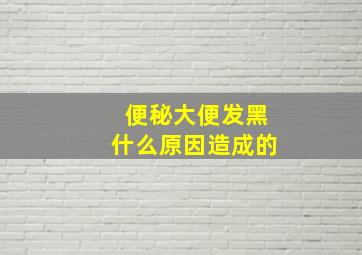 便秘大便发黑
什么原因造成的